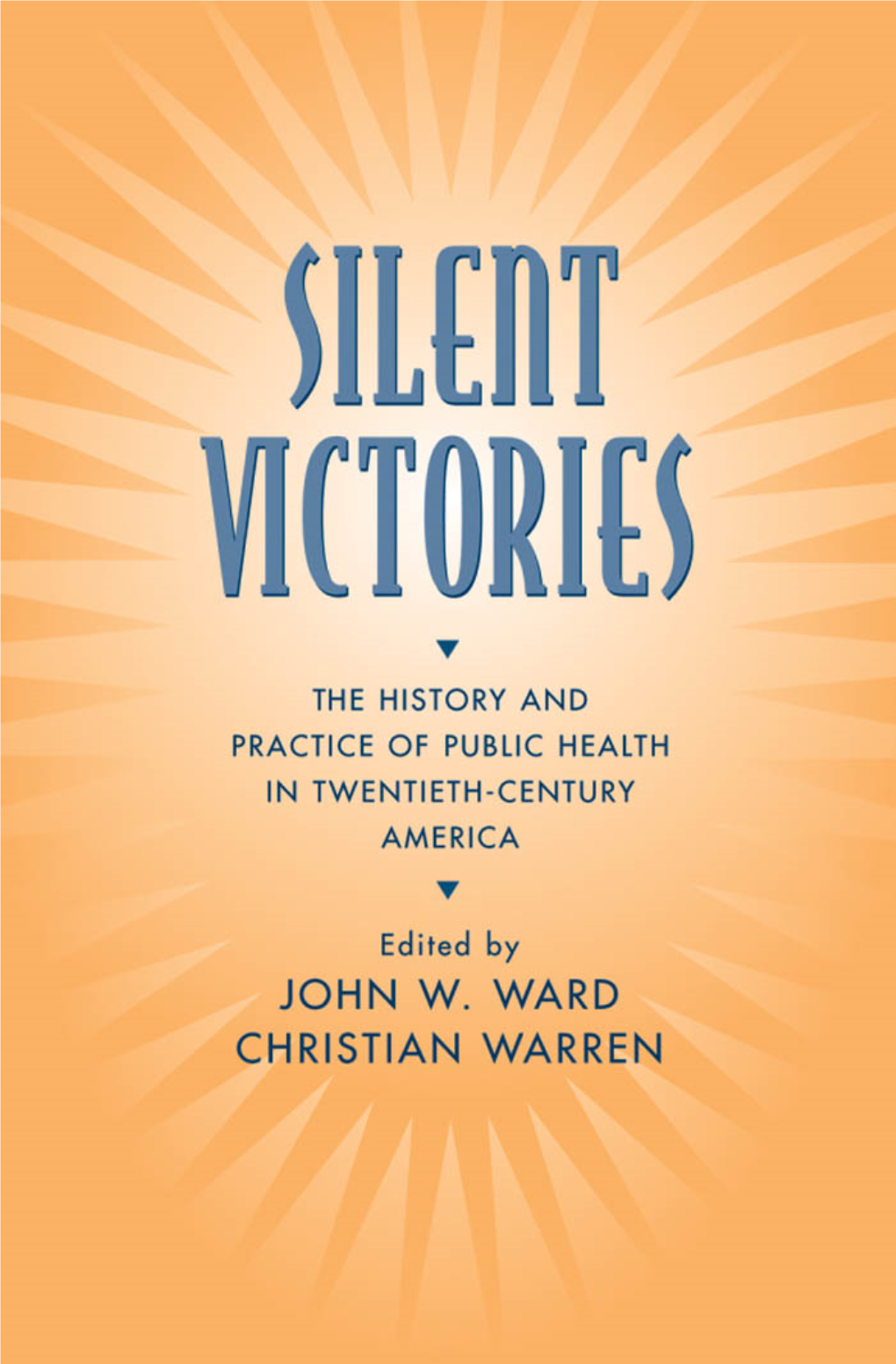 SILENT VICTORIES

THE HISTORY AND PRACTICE OF PUBLIC HEALTH IN TWENTIETH-CENTURY AMERICA

Edited by
JOHN W. WARD
CHRISTIAN WARREN